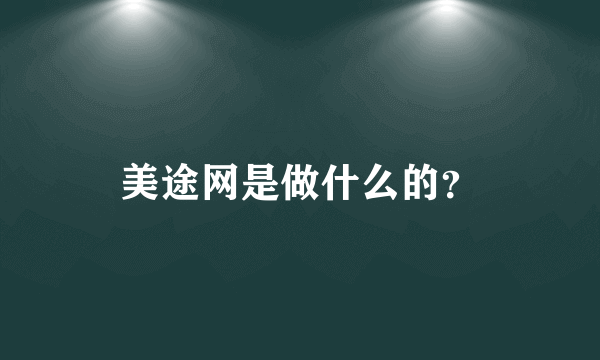 美途网是做什么的?